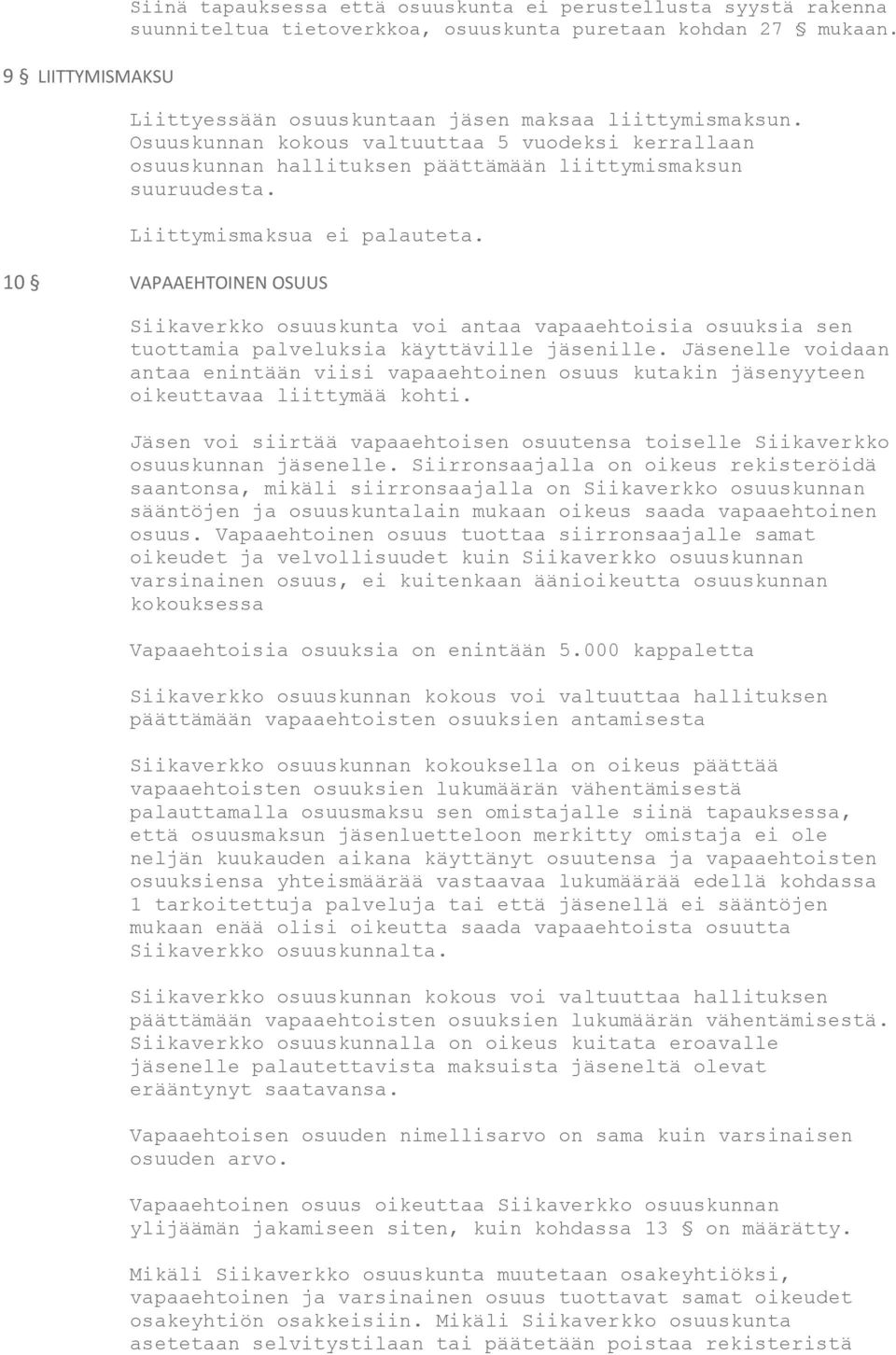 Siinä tapauksessa että osuuskunta ei perustellusta syystä rakenna suunniteltua tietoverkkoa, osuuskunta puretaan kohdan 27 § mukaan.

9 § LIITTYMISMAKSU

Liittyessään osuuskuntaan jäsen maksaa liittymismaksun. Osuuskunnan kokous valtuuttaa 5 vuodeksi kerrallaan osuuskunnan hallituksen päättämään liittymismaksun suuruudesta.

Liittymismaksua ei palauteta.

10 § VAPAAEHTOINEN OSUUS

Siikaverkko osuuskunta voi antaa vapaaehtoisia osuuksia sen tuottamia palveluksia käyttäville jäsenille. Jäsenelle voidaan antaa enintään viisi vapaaehtoinen osuus kutakin jäsenyyteen oikeuttavaa liittymää kohti.

Jäsen voi siirtää vapaaehtoisen osuutensa toiselle Siikaverkko osuuskunnan jäsenelle. Siirronsaajalla on oikeus rekisteröidä saantonsa, mikäli siirronsaajalla on Siikaverkko osuuskunnan sääntöjen ja osuuskuntalain mukaan oikeus saada vapaaehtoinen osuus. Vapaaehtoinen osuus tuottaa siirronsaajalle samat oikeudet ja velvollisuudet kuin Siikaverkko osuuskunnan varsinainen osuus, ei kuitenkaan äänioikeutta osuuskunnan kokouksessa

Vapaaehtoisia osuuksia on enintään 5.000 kappaletta

Siikaverkko osuuskunnan kokous voi valtuuttaa hallituksen päättämään vapaaehtoisten osuuksien antamisesta

Siikaverkko osuuskunnan kokouksella on oikeus päättää vapaaehtoisten osuuksien lukumäärän vähentämisestä palauttamalla osuusmaksu sen omistajalle siinä tapauksessa, että osuusmaksun jäsenluetteloon merkitty omistaja ei ole neljän kuukauden aikana käyttänyt osuutensa ja vapaaehtoisten osuuksiensa yhteismäärää vastaavaa lukumäärää edellä kohdassa 1 tarkoitettuja palveluja tai että jäsenellä ei sääntöjen mukaan enää olisi oikeutta saada vapaaehtoista osuutta Siikaverkko osuuskunnalta.

Siikaverkko osuuskunnan kokous voi valtuuttaa hallituksen päättämään vapaaehtoisten osuuksien lukumäärän vähentämisestä. Siikaverkko osuuskunnalla on oikeus kuitata eroavalle jäsenelle palautettavista maksuista jäseneltä olevat erääntynyt saatavansa.

Vapaaehtoisen osuuden nimellisarvo on sama kuin varsinaisen osuuden arvo.

Vapaaehtoinen osuus oikeuttaa Siikaverkko osuuskunnan ylijäämän jakamiseen siten, kuin kohdassa 13 § on määrätty.

Mikäli Siikaverkko osuuskunta muutetaan osakeyhtiöksi, vapaaehtoinen ja varsinainen osuus tuottavat samat oikeudet osakeyhtiön osakkeisiin. Mikäli Siikaverkko osuuskunta asetetaan selvitystilaan tai päätetään poistaa rekisteristä